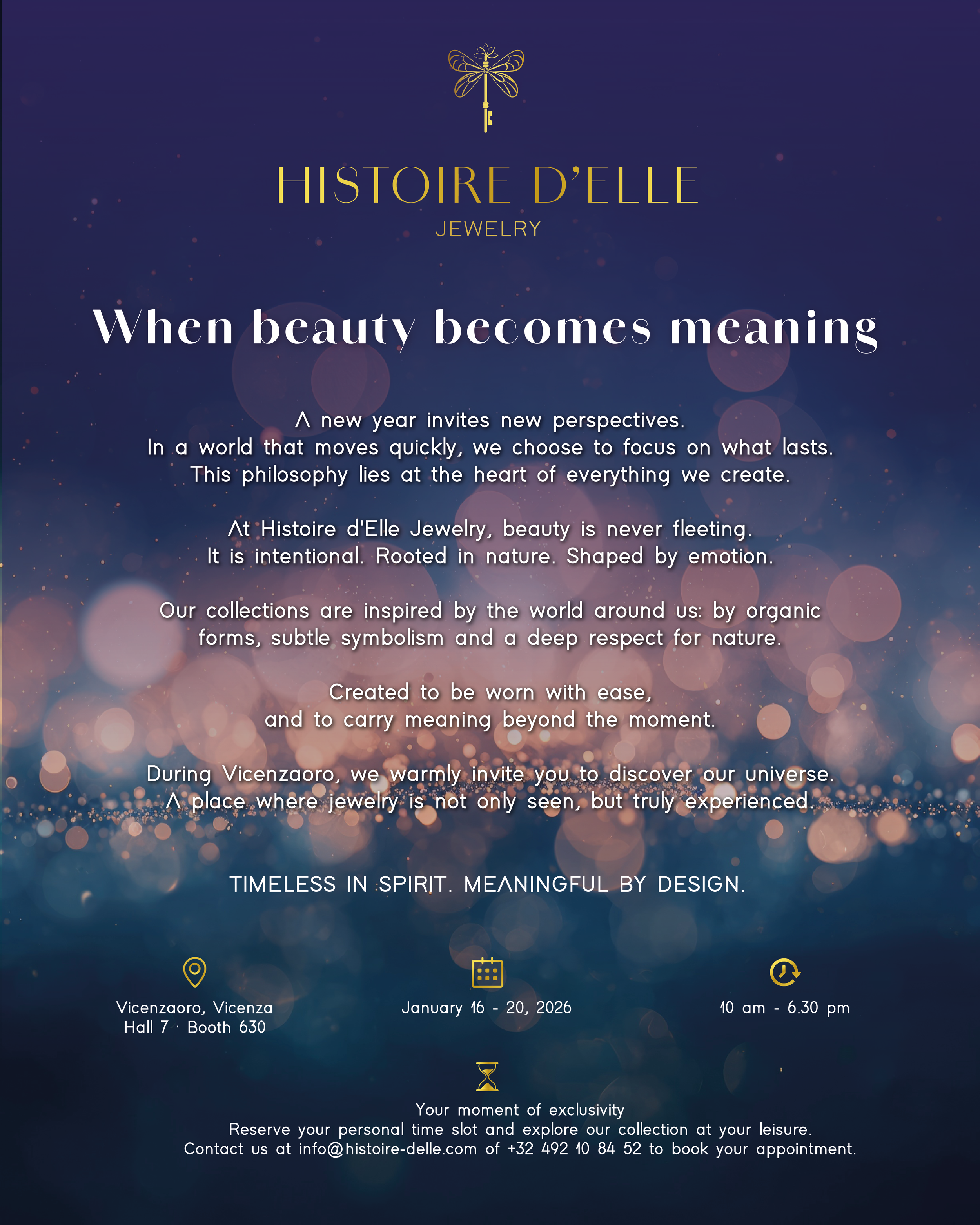 HISTOIRE D'ELLE
JEWELRY

When beauty becomes meaning

A new year invites new perspectives.
In a world that moves quickly, we choose to focus on what lasts.
This philosophy lies at the heart of everything we create.

At Histoire d'Elle Jewelry, beauty is never fleeting.
It is intentional. Rooted in nature. Shaped by emotion.

Our collections are inspired by the world around us: by organic forms, subtle symbolism and a deep respect for nature.

Created to be worn with ease,
and to carry meaning beyond the moment.

During Vicenzaoro, we warmly invite you to discover our universe.
A place where jewelry is not only seen, but truly experienced.

TIMELESS IN SPIRIT. MEANINGFUL BY DESIGN.

Vicenzaoro, Vicenza
Hall 7 · Booth 630

January 16 - 20, 2026

10 am - 6.30 pm

Your moment of exclusivity
Reserve your personal time slot and explore our collection at your leisure.
Contact us at info@histoire-delle.com of +32 492 10 84 52 to book your appointment.